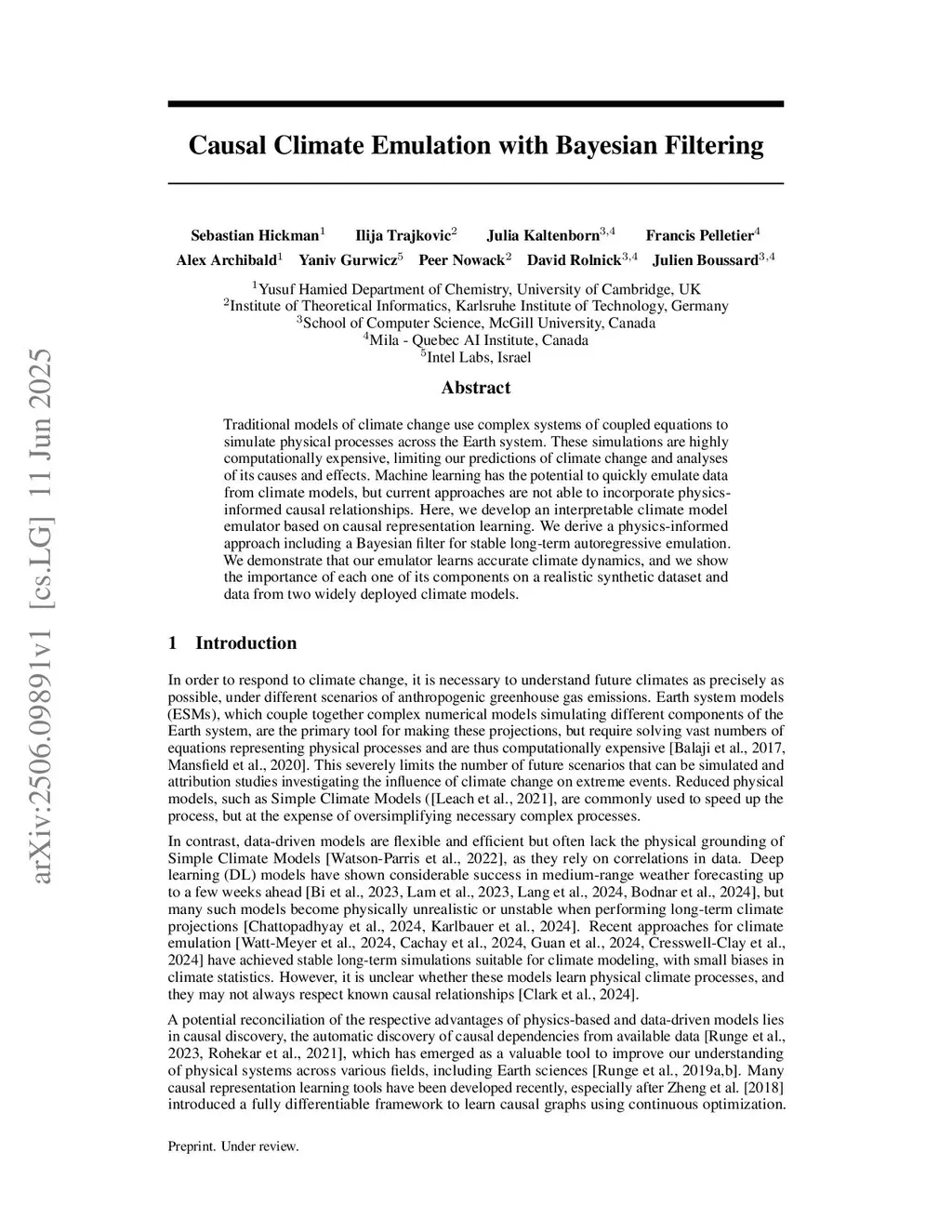 arXiv:2506.09891v1 [cs.LG] 11 Jun 2025

Causal Climate Emulation with Bayesian Filtering

Sebastian Hickman$^1$ Ilija Trajkovic$^2$ Julia Kaltenborn$^{3,4}$ Francis Pelletier$^4$
Alex Archibald$^1$ Yaniv Gurwicz$^5$ Peer Nowack$^2$ David Rolnick$^{3,4}$ Julien Boussard$^{3,4}$

$^1$Yusuf Hamied Department of Chemistry, University of Cambridge, UK
$^2$Institute of Theoretical Informatics, Karlsruhe Institute of Technology, Germany
$^3$School of Computer Science, McGill University, Canada
$^4$Mila - Quebec AI Institute, Canada
$^5$Intel Labs, Israel

Abstract

Traditional models of climate change use complex systems of coupled equations to simulate physical processes across the Earth system. These simulations are highly computationally expensive, limiting our predictions of climate change and analyses of its causes and effects. Machine learning has the potential to quickly emulate data from climate models, but current approaches are not able to incorporate physics-informed causal relationships. Here, we develop an interpretable climate model emulator based on causal representation learning. We derive a physics-informed approach including a Bayesian filter for stable long-term autoregressive emulation. We demonstrate that our emulator learns accurate climate dynamics, and we show the importance of each one of its components on a realistic synthetic dataset and data from two widely deployed climate models.

1 Introduction

In order to respond to climate change, it is necessary to understand future climates as precisely as possible, under different scenarios of anthropogenic greenhouse gas emissions. Earth system models (ESMs), which couple together complex numerical models simulating different components of the Earth system, are the primary tool for making these projections, but require solving vast numbers of equations representing physical processes and are thus computationally expensive [Balaji et al., 2017, Mansfield et al., 2020]. This severely limits the number of future scenarios that can be simulated and attribution studies investigating the influence of climate change on extreme events. Reduced physical models, such as Simple Climate Models ([Leach et al., 2021], are commonly used to speed up the process, but at the expense of oversimplifying necessary complex processes.

In contrast, data-driven models are flexible and efficient but often lack the physical grounding of Simple Climate Models [Watson-Parris et al., 2022], as they rely on correlations in data. Deep learning (DL) models have shown considerable success in medium-range weather forecasting up to a few weeks ahead [Bi et al., 2023, Lam et al., 2023, Lang et al., 2024, Bodnar et al., 2024], but many such models become physically unrealistic or unstable when performing long-term climate projections [Chattopadhyay et al., 2024, Karlbauer et al., 2024]. Recent approaches for climate emulation [Watt-Meyer et al., 2024, Cachay et al., 2024, Guan et al., 2024, Cresswell-Clay et al., 2024] have achieved stable long-term simulations suitable for climate modeling, with small biases in climate statistics. However, it is unclear whether these models learn physical climate processes, and they may not always respect known causal relationships [Clark et al., 2024].

A potential reconciliation of the respective advantages of physics-based and data-driven models lies in causal discovery, the automatic discovery of causal dependencies from available data [Runge et al., 2023, Rohekar et al., 2021], which has emerged as a valuable tool to improve our understanding of physical systems across various fields, including Earth sciences [Runge et al., 2019a,b]. Many causal representation learning tools have been developed recently, especially after Zheng et al. [2018] introduced a fully differentiable framework to learn causal graphs using continuous optimization.

Preprint. Under review.